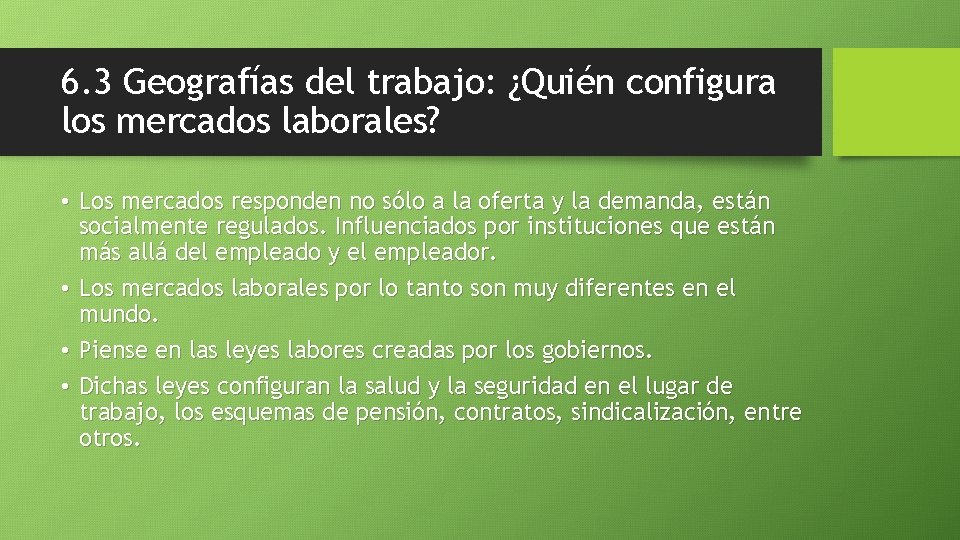 6.3 Geografías del trabajo: ¿Quién configura los mercados laborales?

• Los mercados responden no sólo a la oferta y la demanda, están socialmente regulados. Influenciados por instituciones que están más allá del empleado y el empleador.
• Los mercados laborales por lo tanto son muy diferentes en el mundo.
• Piense en las leyes labores creadas por los gobiernos.
• Dichas leyes configuran la salud y la seguridad en el lugar de trabajo, los esquemas de pensión, contratos, sindicalización, entre otros.